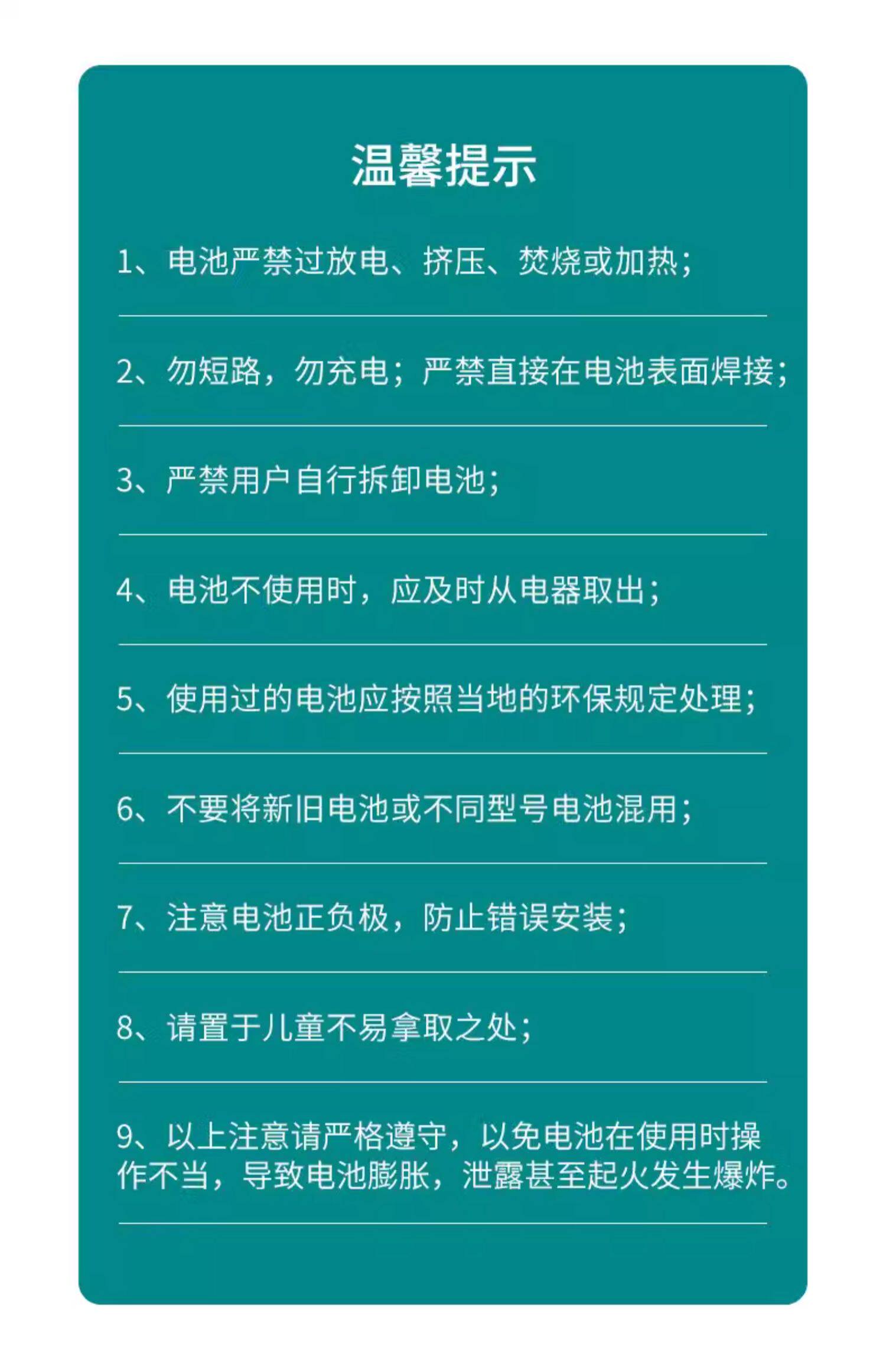 温馨提示

1、电池严禁过放电、挤压、焚烧或加热;

2、勿短路，勿充电；严禁直接在电池表面焊接;

3、严禁用户自行拆卸电池;

4、电池不使用时，应及时从电器取出;

5、使用过的电池应按照当地的环保规定处理;

6、不要将新旧电池或不同型号电池混用;

7、注意电池正负极，防止错误安装;

8、请置于儿童不易拿取之处;

9、以上注意请严格遵守，以免电池在使用时操作不当，导致电池膨胀，泄露甚至起火发生爆炸。